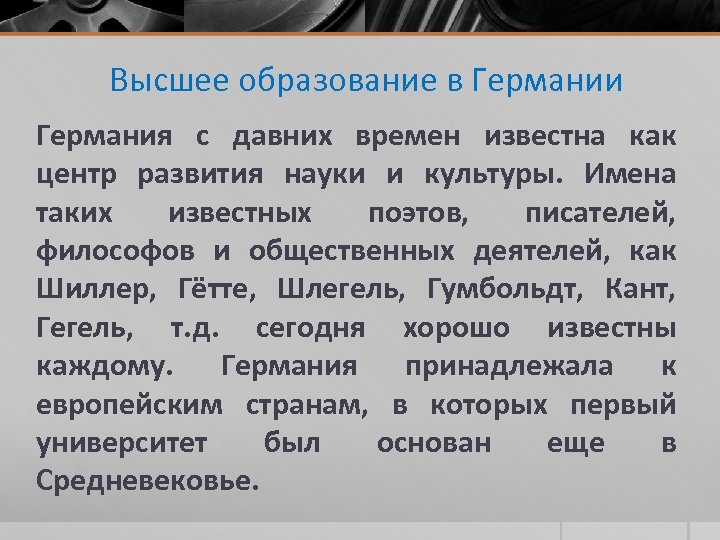 Высшее образование в Германии

Германия с давних времен известна как центр развития науки и культуры. Имена таких известных поэтов, писателей, философов и общественных деятелей, как Шиллер, Гётте, Шлегель, Гумбольдт, Кант, Гегель, т.д. сегодня хорошо известны каждому. Германия принадлежала к европейским странам, в которых первый университет был основан еще в Средневековье.